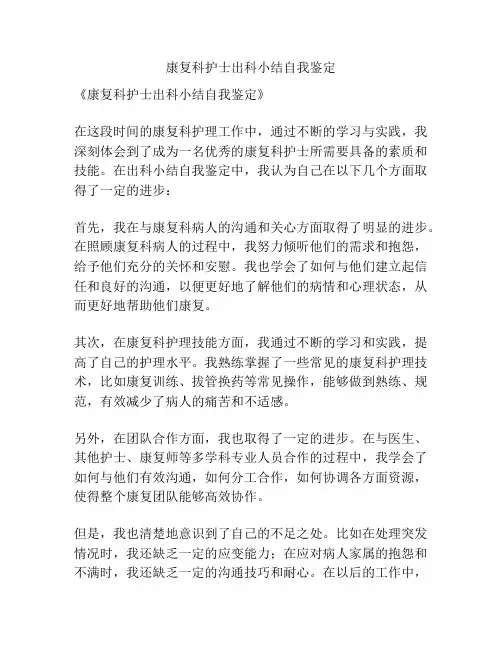 康复科护士出科小结自我鉴定

《康复科护士出科小结自我鉴定》

在这段时间的康复科护理工作中，通过不断的学习与实践，我深刻体会到了成为一名优秀的康复科护士所需要具备的素质和技能。在出科小结自我鉴定中，我认为自己在以下几个方面取得了一定的进步：

首先，我在与康复科病人的沟通和关心方面取得了明显的进步。在照顾康复科病人的过程中，我努力倾听他们的需求和抱怨，给予他们充分的关怀和安慰。我也学会了如何与他们建立起信任和良好的沟通，以便更好地了解他们的病情和心理状态，从而更好地帮助他们康复。

其次，在康复科护理技能方面，我通过不断的学习和实践，提高了自己的护理水平。我熟练掌握了一些常见的康复科护理技术，比如康复训练、拔管换药等常见操作，能够做到熟练、规范，有效减少了病人的痛苦和不适感。

另外，在团队合作方面，我也取得了一定的进步。在与医生、其他护士、康复师等多学科专业人员合作的过程中，我学会了如何与他们有效沟通，如何分工合作，如何协调各方面资源，使得整个康复团队能够高效协作。

但是，我也清楚地意识到了自己的不足之处。比如在处理突发情况时，我还缺乏一定的应变能力；在应对病人家属的抱怨和不满时，我还缺乏一定的沟通技巧和耐心。在以后的工作中，